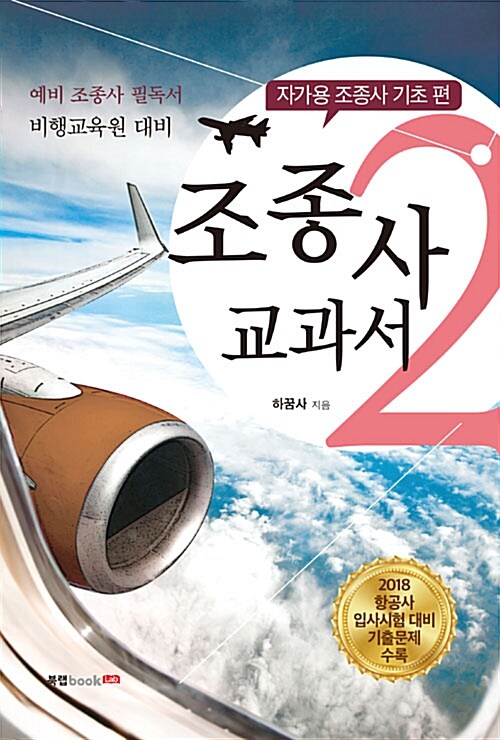 예비 조종사 필독서
비행교육원 대비

자가용 조종사 기초 편

조종사 교과서 2

하꿈사 지음

2018
항공사
입사시험 대비
기출문제
수록

북랩book Lab